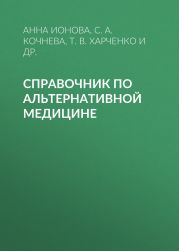 АННА ИОНОВА, С. А. КОЧНЕВА, Т. В. ХАРЧЕНКО И ДР.

СПРАВОЧНИК ПО АЛЬТЕРНАТИВНОЙ МЕДИЦИНЕ